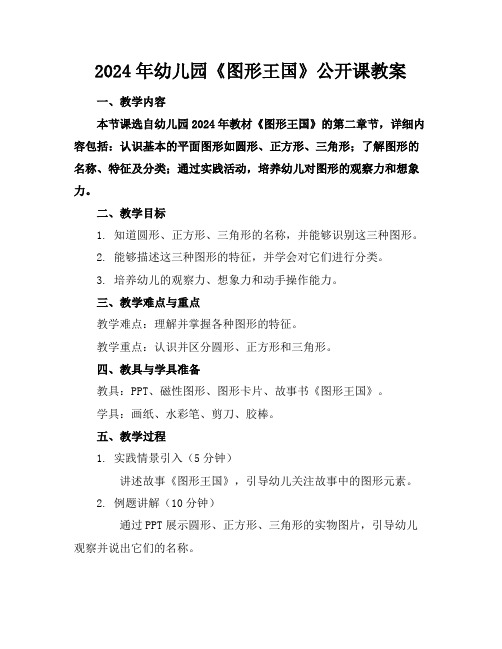 2024年幼儿园《图形王国》公开课教案

一、教学内容

本节课选自幼儿园2024年教材《图形王国》的第二章节，详细内容包括：认识基本的平面图形如圆形、正方形、三角形；了解图形的名称、特征及分类；通过实践活动，培养幼儿对图形的观察力和想象力。

二、教学目标

1. 知道圆形、正方形、三角形的名称，并能够识别这三种图形。

2. 能够描述这三种图形的特征，并学会对它们进行分类。

3. 培养幼儿的观察力、想象力和动手操作能力。

三、教学难点与重点

教学难点：理解并掌握各种图形的特征。

教学重点：认识并区分圆形、正方形和三角形。

四、教具与学具准备

教具：PPT、磁性图形、图形卡片、故事书《图形王国》。

学具：画纸、水彩笔、剪刀、胶棒。

五、教学过程

1. 实践情景引入（5分钟）

讲述故事《图形王国》，引导幼儿关注故事中的图形元素。

2. 例题讲解（10分钟）

通过PPT展示圆形、正方形、三角形的实物图片，引导幼儿观察并说出它们的名称。